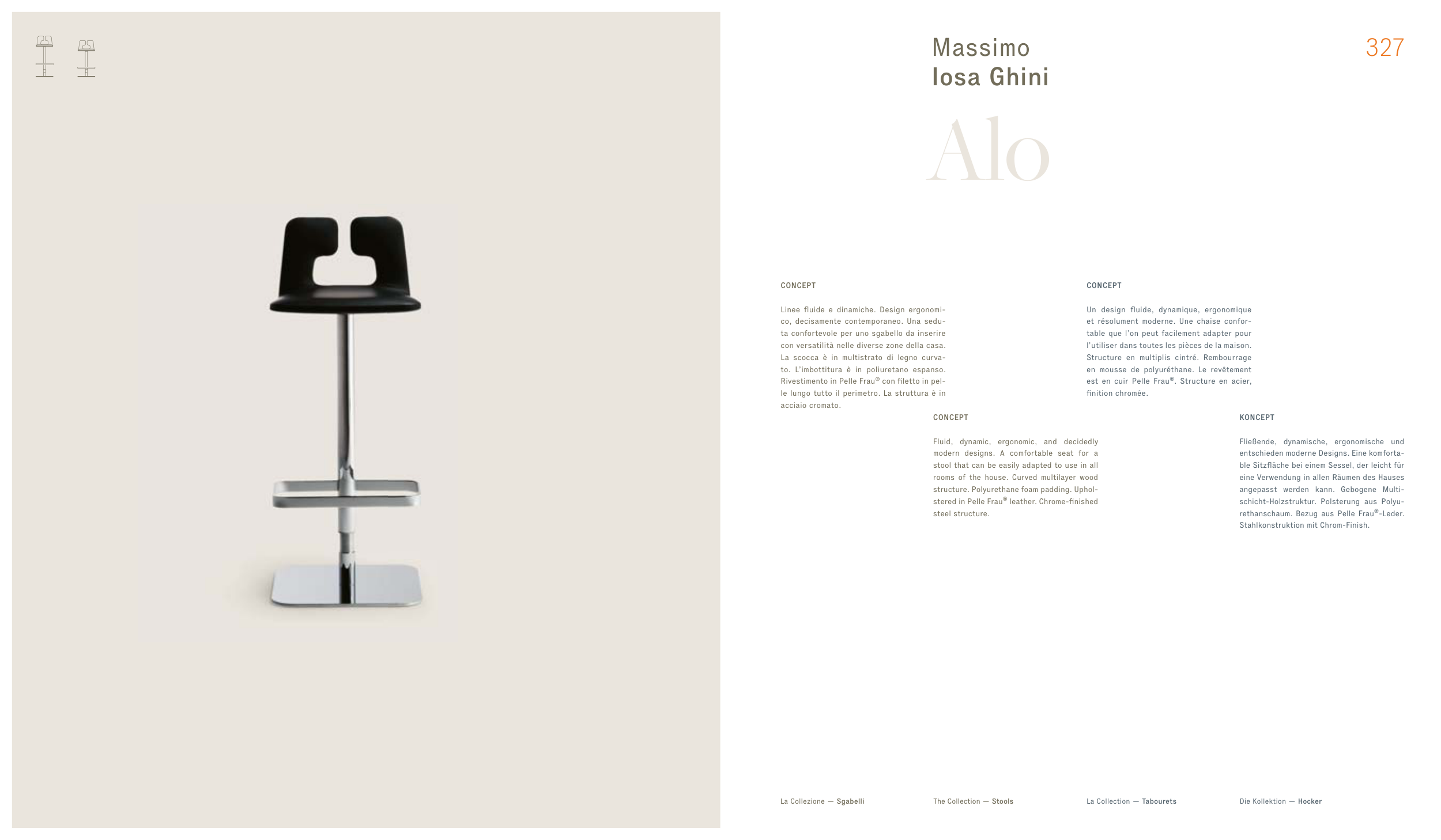 Massimo
Iosa Ghini

327

Alo

CONCEPT

Linee fluide e dinamiche. Design ergonomico, decisamente contemporaneo. Una seduta confortevole per uno sgabello da inserire con versatilità nelle diverse zone della casa. La scocca è in multistrato di legno curvato. L'imbottitura è in poliuretano espanso. Rivestimento in Pelle Frau® con filetto in pelle lungo tutto il perimetro. La struttura è in acciaio cromato.

CONCEPT

Fluid, dynamic, ergonomic, and decidedly modern designs. A comfortable seat for a stool that can be easily adapted to use in all rooms of the house. Curved multilayer wood structure. Polyurethane foam padding. Upholstered in Pelle Frau® leather. Chrome-finished steel structure.

CONCEPT

Un design fluide, dynamique, ergonomique et résolument moderne. Une chaise confortable que l'on peut facilement adapter pour l'utiliser dans toutes les pièces de la maison. Structure en multiplis cintré. Rembourrage en mousse de polyuréthane. Le revêtement est en cuir Pelle Frau®. Structure en acier, finition chromée.

KONCEPT

Fließende, dynamische, ergonomische und entschieden moderne Designs. Eine komfortable Sitzfläche bei einem Sessel, der leicht für eine Verwendung in allen Räumen des Hauses angepasst werden kann. Gebogene Multischicht-Holzstruktur. Polsterung aus Polyurethanschaum. Bezug aus Pelle Frau®-Leder. Stahlkonstruktion mit Chrom-Finish.

La Collezione — Sgabelli

The Collection — Stools

La Collection — Tabourets

Die Kollektion — Hocker